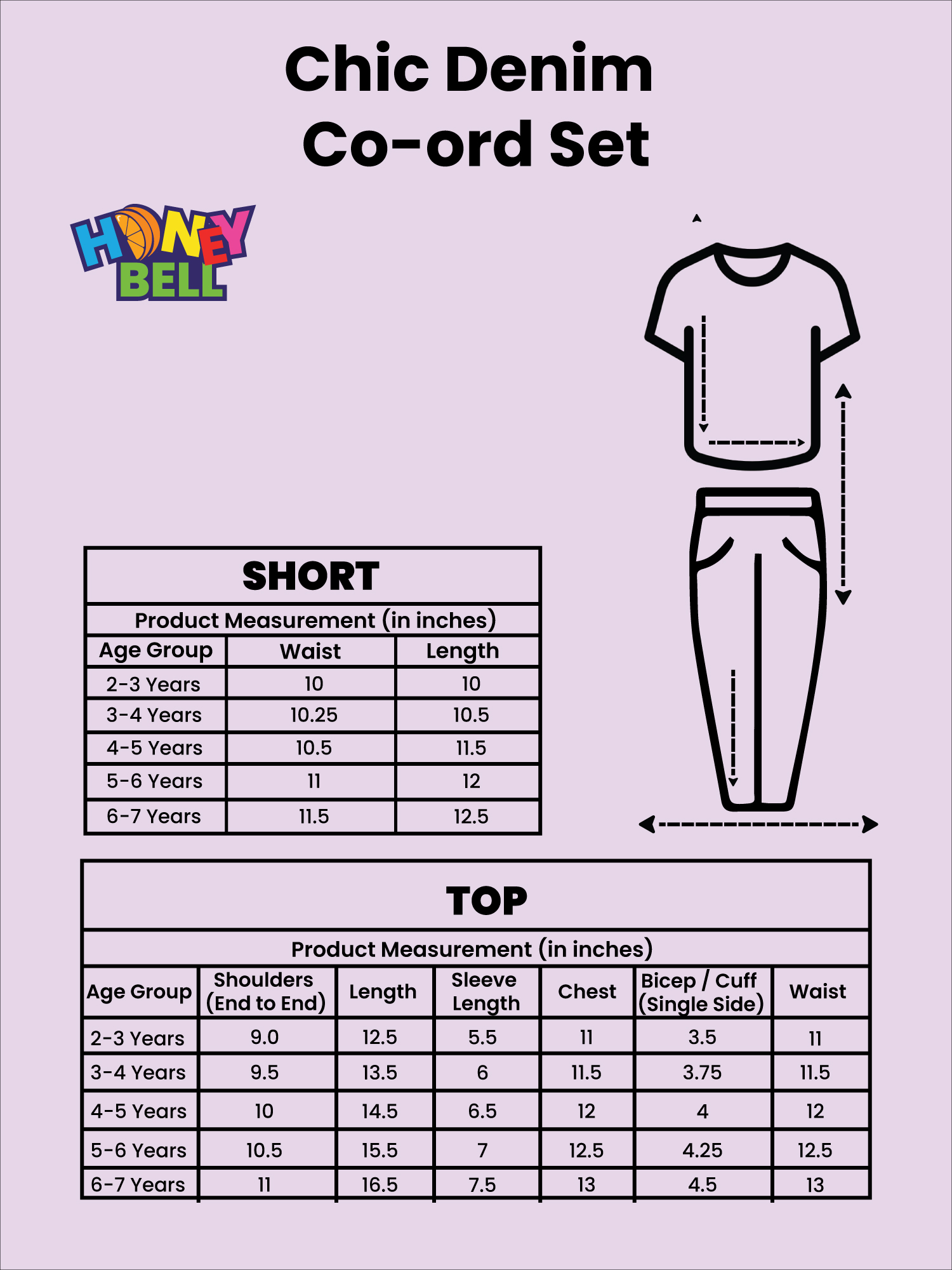 Chic Denim Co-ord Set

HONEY BELL

SHORT

Product Measurement (in inches)

| Age Group | Waist | Length |
|---|---|---|
| 2-3 Years | 10 | 10 |
| 3-4 Years | 10.25 | 10.5 |
| 4-5 Years | 10.5 | 11.5 |
| 5-6 Years | 11 | 12 |
| 6-7 Years | 11.5 | 12.5 |

TOP

Product Measurement (in inches)

| Age Group | Shoulders (End to End) | Length | Sleeve Length | Chest | Bicep / Cuff (Single Side) | Waist |
|---|---|---|---|---|---|---|
| 2-3 Years | 9.0 | 12.5 | 5.5 | 11 | 3.5 | 11 |
| 3-4 Years | 9.5 | 13.5 | 6 | 11.5 | 3.75 | 11.5 |
| 4-5 Years | 10 | 14.5 | 6.5 | 12 | 4 | 12 |
| 5-6 Years | 10.5 | 15.5 | 7 | 12.5 | 4.25 | 12.5 |
| 6-7 Years | 11 | 16.5 | 7.5 | 13 | 4.5 | 13 |